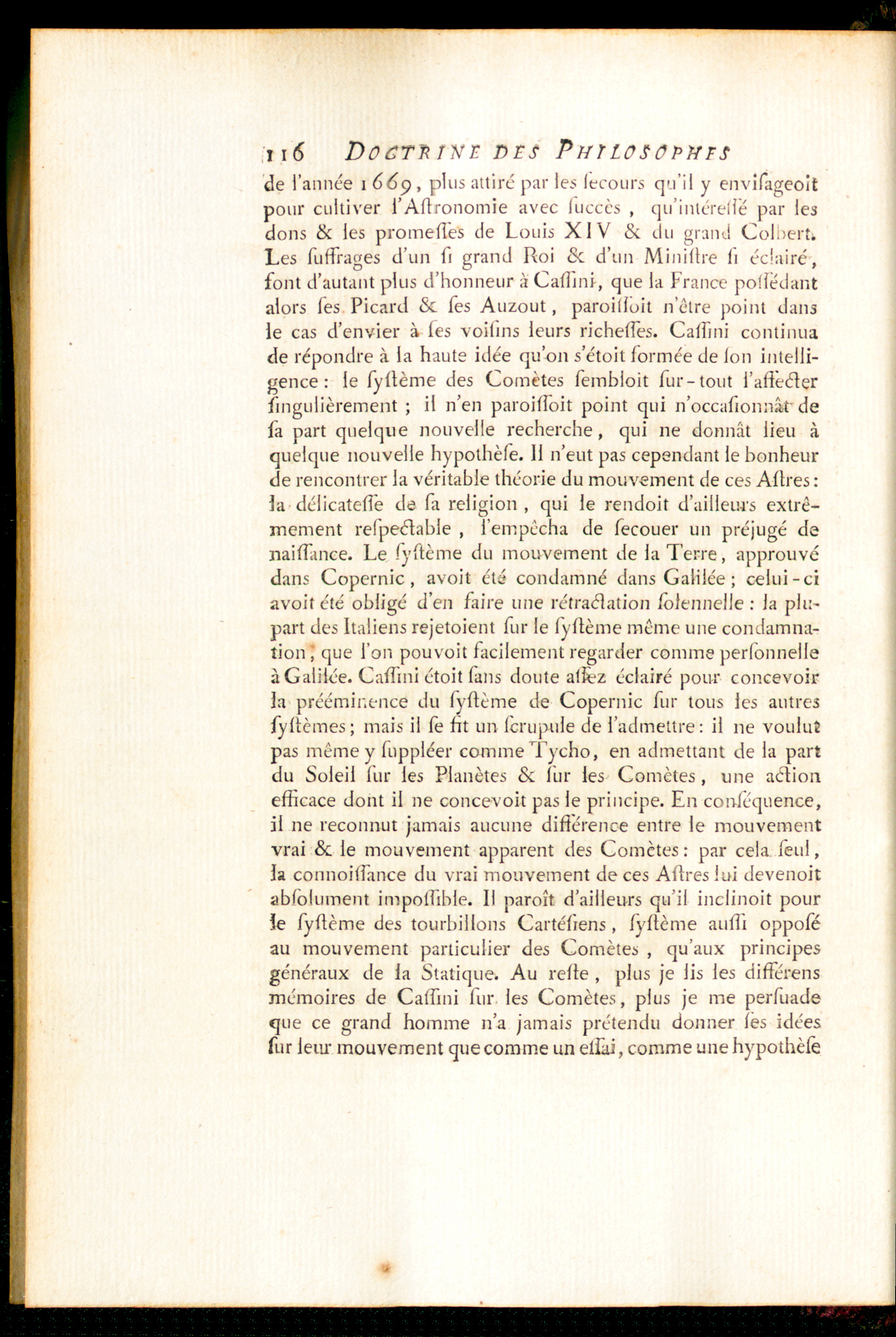 116 DOCTRINE DES PHILOSOPHES

de l'année 1669, plus attiré par les ſecours qu'il y enviſageoit pour cultiver l'Aſtronomie avec ſuccès, qu'intéreſſé par les dons & les promeſſes de Louis XIV & du grand Colbert. Les ſuffrages d'un ſi grand Roi & d'un Miniſtre ſi éclairé, font d'autant plus d'honneur à Caſſini, que la France poſſédant alors ſes Picard & ſes Auzout, paroiſſoit n'être point dans le cas d'envier à ſes voiſins leurs richeſſes. Caſſini continua de répondre à la haute idée qu'on s'étoit formée de ſon intelligence: le ſyſtème des Comètes ſembloit ſur-tout l'affecter ſingulièrement; il n'en paroiſſoit point qui n'occaſionnât de ſa part quelque nouvelle recherche, qui ne donnât lieu à quelque nouvelle hypothèſe. Il n'eut pas cependant le bonheur de rencontrer la véritable théorie du mouvement de ces Aſtres: la délicateſſe de ſa religion, qui le rendoit d'ailleurs extrêmement reſpectable, l'empêcha de ſecouer un préjugé de naiſſance. Le ſyſtème du mouvement de la Terre, approuvé dans Copernic, avoit été condamné dans Galilée; celui-ci avoit été obligé d'en faire une rétractation ſolennelle: la plupart des Italiens rejetoient ſur le ſyſtème même une condamnation, que l'on pouvoit facilement regarder comme perſonnelle à Galilée. Caſſini étoit ſans doute aſſez éclairé pour concevoir la prééminence du ſyſtème de Copernic ſur tous les autres ſyſtèmes; mais il ſe fit un ſcrupule de l'admettre: il ne voulut pas même y ſuppléer comme Tycho, en admettant de la part du Soleil ſur les Planètes & ſur les Comètes, une action efficace dont il ne concevoit pas le principe. En conſéquence, il ne reconnut jamais aucune différence entre le mouvement vrai & le mouvement apparent des Comètes: par cela ſeul, la connoiſſance du vrai mouvement de ces Aſtres lui devenoit abſolument impoſſible. Il paroît d'ailleurs qu'il inclinoit pour le ſyſtème des tourbillons Cartéſiens, ſyſtème auſſi oppoſé au mouvement particulier des Comètes, qu'aux principes généraux de la Statique. Au reſte, plus je lis les différens mémoires de Caſſini ſur les Comètes, plus je me perſuade que ce grand homme n'a jamais prétendu donner ſes idées ſur leur mouvement que comme un eſſai, comme une hypothèſe